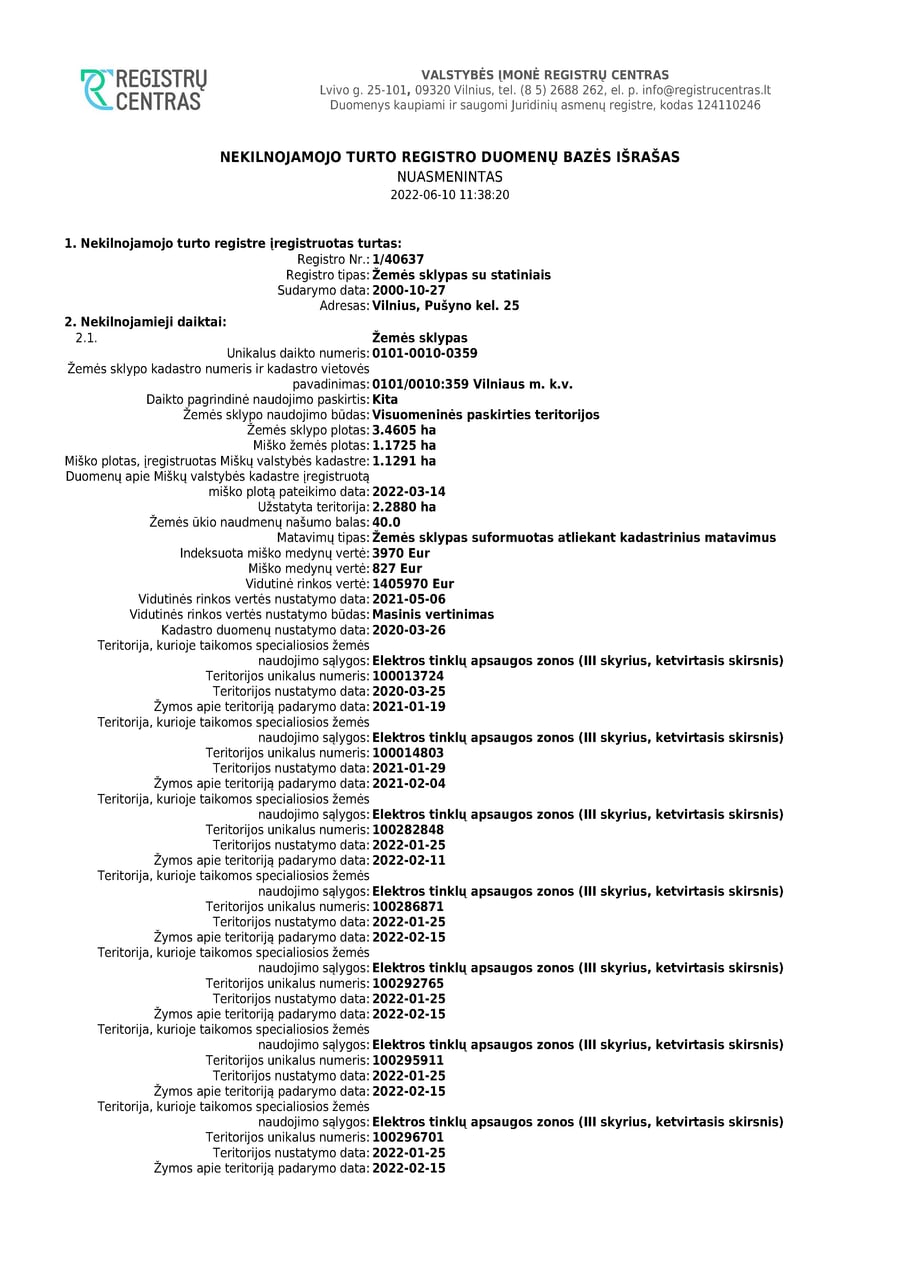 REGISTRŲ CENTRAS

VALSTYBĖS ĮMONĖ REGISTRŲ CENTRAS
Lvivo g. 25-101, 09320 Vilnius, tel. (8 5) 2688 262, el. p. info@registrucentras.lt
Duomenys kaupiami ir saugomi Juridinių asmenų registre, kodas 124110246

NEKILNOJAMOJO TURTO REGISTRO DUOMENŲ BAZĖS IŠRAŠAS
NUASMENINTAS
2022-06-10 11:38:20

1. Nekilnojamojo turto registre įregistruotas turtas:
Registro Nr.: 1/40637
Registro tipas: Žemės sklypas su statiniais
Sudarymo data: 2000-10-27
Adresas: Vilnius, Pušyno kel. 25
2. Nekilnojamieji daiktai:
2.1. Žemės sklypas
Unikalus daikto numeris: 0101-0010-0359
Žemės sklypo kadastro numeris ir kadastro vietovės pavadinimas: 0101/0010:359 Vilniaus m. k.v.
Daikto pagrindinė naudojimo paskirtis: Kita
Žemės sklypo naudojimo būdas: Visuomeninės paskirties teritorijos
Žemės sklypo plotas: 3.4605 ha
Miško žemės plotas: 1.1725 ha
Miško plotas, įregistruotas Miškų valstybės kadastre: 1.1291 ha
Duomenų apie Miškų valstybės kadastre įregistruotą miško plotą pateikimo data: 2022-03-14
Užstatyta teritorija: 2.2880 ha
Žemės ūkio naudmenų našumo balas: 40.0
Matavimų tipas: Žemės sklypas suformuotas atliekant kadastrinius matavimus
Indeksuota miško medynų vertė: 3970 Eur
Miško medynų vertė: 827 Eur
Vidutinė rinkos vertė: 1405970 Eur
Vidutinės rinkos vertės nustatymo data: 2021-05-06
Vidutinės rinkos vertės nustatymo būdas: Masinis vertinimas
Kadastro duomenų nustatymo data: 2020-03-26
Teritorija, kurioje taikomos specialiosios žemės naudojimo sąlygos: Elektros tinklų apsaugos zonos (III skyrius, ketvirtasis skirsnis)
Teritorijos unikalus numeris: 100013724
Teritorijos nustatymo data: 2020-03-25
Žymos apie teritoriją padarymo data: 2021-01-19
Teritorija, kurioje taikomos specialiosios žemės naudojimo sąlygos: Elektros tinklų apsaugos zonos (III skyrius, ketvirtasis skirsnis)
Teritorijos unikalus numeris: 100014803
Teritorijos nustatymo data: 2021-01-29
Žymos apie teritoriją padarymo data: 2021-02-04
Teritorija, kurioje taikomos specialiosios žemės naudojimo sąlygos: Elektros tinklų apsaugos zonos (III skyrius, ketvirtasis skirsnis)
Teritorijos unikalus numeris: 100282848
Teritorijos nustatymo data: 2022-01-25
Žymos apie teritoriją padarymo data: 2022-02-11
Teritorija, kurioje taikomos specialiosios žemės naudojimo sąlygos: Elektros tinklų apsaugos zonos (III skyrius, ketvirtasis skirsnis)
Teritorijos unikalus numeris: 100286871
Teritorijos nustatymo data: 2022-01-25
Žymos apie teritoriją padarymo data: 2022-02-15
Teritorija, kurioje taikomos specialiosios žemės naudojimo sąlygos: Elektros tinklų apsaugos zonos (III skyrius, ketvirtasis skirsnis)
Teritorijos unikalus numeris: 100292765
Teritorijos nustatymo data: 2022-01-25
Žymos apie teritoriją padarymo data: 2022-02-15
Teritorija, kurioje taikomos specialiosios žemės naudojimo sąlygos: Elektros tinklų apsaugos zonos (III skyrius, ketvirtasis skirsnis)
Teritorijos unikalus numeris: 100295911
Teritorijos nustatymo data: 2022-01-25
Žymos apie teritoriją padarymo data: 2022-02-15
Teritorija, kurioje taikomos specialiosios žemės naudojimo sąlygos: Elektros tinklų apsaugos zonos (III skyrius, ketvirtasis skirsnis)
Teritorijos unikalus numeris: 100296701
Teritorijos nustatymo data: 2022-01-25
Žymos apie teritoriją padarymo data: 2022-02-15